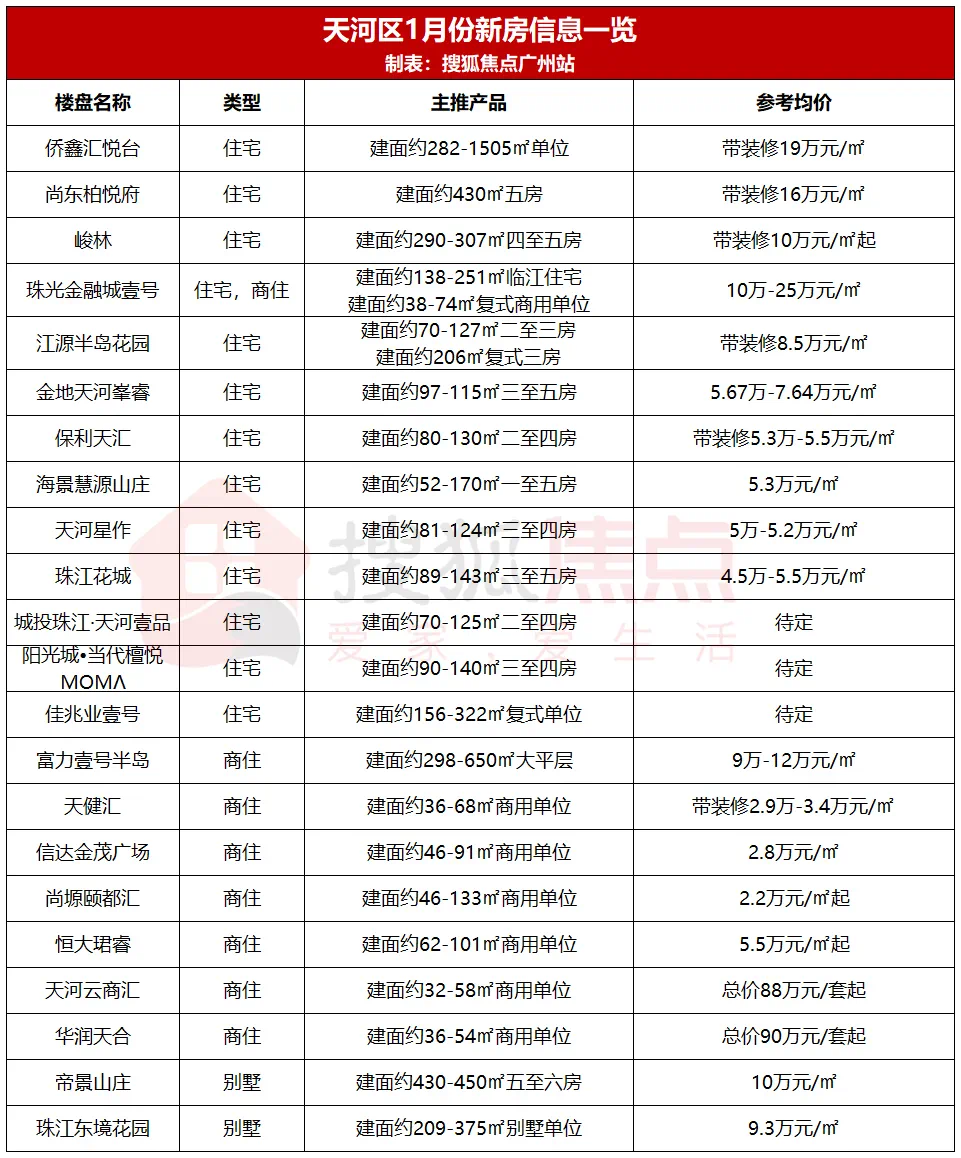 天河区1月份新房信息一览
制表：搜狐焦点广州站

| 楼盘名称 | 类型 | 主推产品 | 参考均价 |
|---|---|---|---|
| 侨鑫汇悦台 | 住宅 | 建面约282-1505㎡单位 | 带装修19万元/㎡ |
| 尚东柏悦府 | 住宅 | 建面约430㎡五房 | 带装修16万元/㎡ |
| 峻林 | 住宅 | 建面约290-307㎡四至五房 | 带装修10万元/㎡起 |
| 珠光金融城壹号 | 住宅，商住 | 建面约138-251㎡临江住宅 建面约38-74㎡复式商用单位 | 10万-25万元/㎡ |
| 江源半岛花园 | 住宅 | 建面约70-127㎡二至三房 建面约206㎡复式三房 | 带装修8.5万元/㎡ |
| 金地天河峯睿 | 住宅 | 建面约97-115㎡三至五房 | 5.67万-7.64万元/㎡ |
| 保利天汇 | 住宅 | 建面约80-130㎡二至四房 | 带装修5.3万-5.5万元/㎡ |
| 海景慧源山庄 | 住宅 | 建面约52-170㎡一至五房 | 5.3万元/㎡ |
| 天河星作 | 住宅 | 建面约81-124㎡三至四房 | 5万-5.2万元/㎡ |
| 珠江花城 | 住宅 | 建面约89-143㎡三至五房 | 4.5万-5.5万元/㎡ |
| 城投珠江·天河壹品 | 住宅 | 建面约70-125㎡二至四房 | 待定 |
| 阳光城•当代檀悦MOMΛ | 住宅 | 建面约90-140㎡三至四房 | 待定 |
| 佳兆业壹号 | 住宅 | 建面约156-322㎡复式单位 | 待定 |
| 富力壹号半岛 | 商住 | 建面约298-650㎡大平层 | 9万-12万元/㎡ |
| 天健汇 | 商住 | 建面约36-68㎡商用单位 | 带装修2.9万-3.4万元/㎡ |
| 信达金茂广场 | 商住 | 建面约46-91㎡商用单位 | 2.8万元/㎡ |
| 尚塬颐都汇 | 商住 | 建面约46-133㎡商用单位 | 2.2万元/㎡起 |
| 恒大珺睿 | 商住 | 建面约62-101㎡商用单位 | 5.5万元/㎡起 |
| 天河云商汇 | 商住 | 建面约32-58㎡商用单位 | 总价88万元/套起 |
| 华润天合 | 商住 | 建面约36-54㎡商用单位 | 总价90万元/套起 |
| 帝景山庄 | 别墅 | 建面约430-450㎡五至六房 | 10万元/㎡ |
| 珠江东境花园 | 别墅 | 建面约209-375㎡别墅单位 | 9.3万元/㎡ |

搜狐焦点
爱家，爱生活